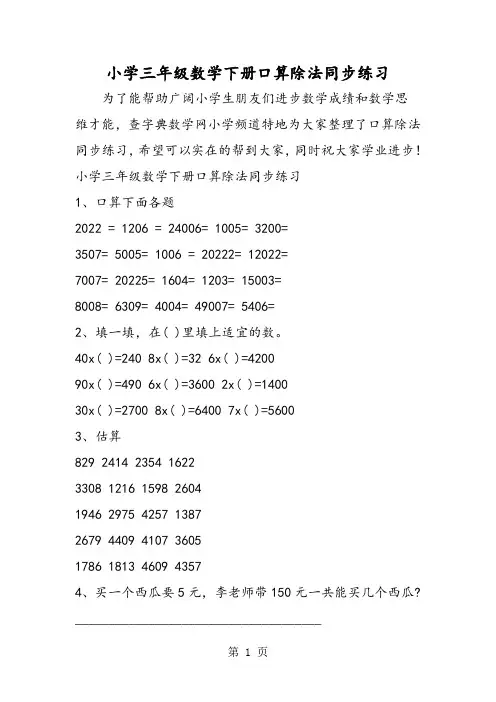 小学三年级数学下册口算除法同步练习

为了能帮助广阔小学生朋友们进步数学成绩和数学思维才能，查字典数学网小学频道特地为大家整理了口算除法同步练习，希望可以实在的帮到大家，同时祝大家学业进步！

小学三年级数学下册口算除法同步练习

1、口算下面各题

2022 = 1206 = 24006= 1005= 3200=

3507= 5005= 1006 = 20222= 12022=

7007= 20225= 1604= 1203= 15003=

8008= 6309= 4004= 49007= 5406=

2、填一填，在( )里填上适宜的数。

40x( )=240 8x( )=32 6x( )=4200

90x( )=490 6x( )=3600 2x( )=1400

30x( )=2700 8x( )=6400 7x( )=5600

3、估算

829 2414 2354 1622

3308 1216 1598 2604

1946 2975 4257 1387

2679 4409 4107 3605

1786 1813 4609 4357

4、买一个西瓜要5元，李老师带150元一共能买几个西瓜?

第 1 页